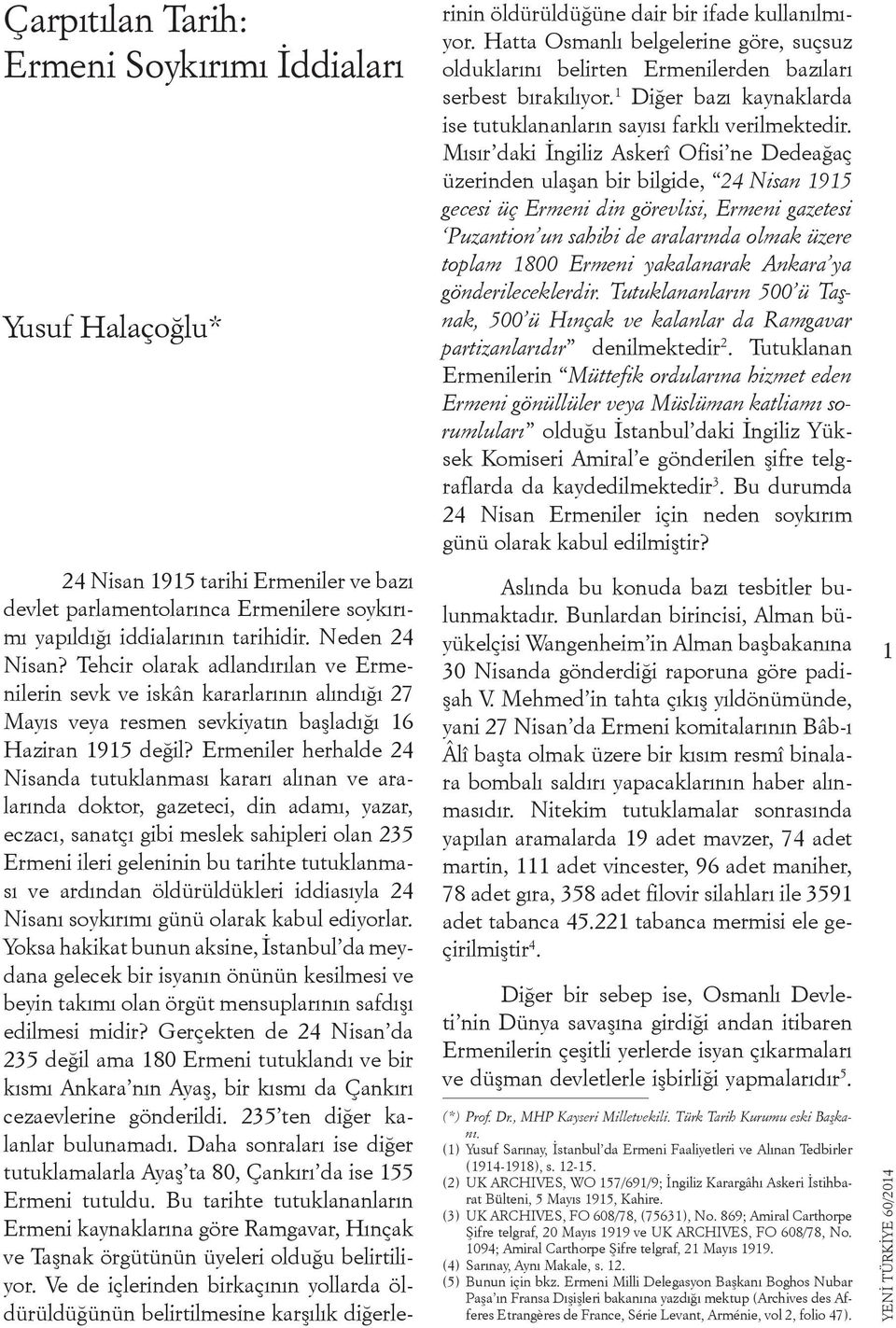 Çarpıtılan Tarih: Ermeni Soykırımı İddiaları

Yusuf Halaçoğlu*

24 Nisan 1915 tarihi Ermeniler ve bazı devlet parlamentolarınca Ermenilere soykırımı yapıldığı iddialarının tarihidir. Neden 24 Nisan? Tehcir olarak adlandırılan ve Ermenilerin sevk ve iskân kararlarının alındığı 27 Mayıs veya resmen sevkiyatın başladığı 16 Haziran 1915 değil? Ermeniler herhalde 24 Nisanda tutuklanması kararı alınan ve aralarında doktor, gazeteci, din adamı, yazar, eczacı, sanatçı gibi meslek sahipleri olan 235 Ermeni ileri geleninin bu tarihte tutuklanması ve ardından öldürüldükleri iddiasıyla 24 Nisanı soykırımı günü olarak kabul ediyorlar. Yoksa hakikat bunun aksine, İstanbul'da meydana gelecek bir isyanın önünün kesilmesi ve beyin takımı olan örgüt mensuplarının safdışı edilmesi midir? Gerçekten de 24 Nisan'da 235 değil ama 180 Ermeni tutuklandı ve bir kısmı Ankara'nın Ayaş, bir kısmı da Çankırı cezaevlerine gönderildi. 235'ten diğer kalanlar bulunamadı. Daha sonraları ise diğer tutuklamalarla Ayaş'ta 80, Çankırı'da ise 155 Ermeni tutuldu. Bu tarihte tutuklananların Ermeni kaynaklarına göre Ramgavar, Hınçak ve Taşnak örgütünün üyeleri olduğu belirtiliyor. Ve de içlerinden birkaçının yollarda öldürüldüğünün belirtilmesine karşılık diğerlerinin öldürüldüğüne dair bir ifade kullanılmıyor. Hatta Osmanlı belgelerine göre, suçsuz olduklarını belirten Ermenilerden bazıları serbest bırakılıyor.$^1$ Diğer bazı kaynaklarda ise tutuklananların sayısı farklı verilmektedir. Mısır'daki İngiliz Askerî Ofisi'ne Dedeağaç üzerinden ulaşan bir bilgide, "24 Nisan 1915 gecesi üç Ermeni din görevlisi, Ermeni gazetesi 'Puzantion'un sahibi de aralarında olmak üzere toplam 1800 Ermeni yakalanarak Ankara'ya gönderileceklerdir. Tutuklananların 500'ü Taşnak, 500'ü Hınçak ve kalanlar da Ramgavar partizanlarıdır" denilmektedir$^2$. Tutuklanan Ermenilerin "Müttefik ordularına hizmet eden Ermeni gönüllüler veya Müslüman katliamı sorumluları" olduğu İstanbul'daki İngiliz Yüksek Komiseri Amiral'e gönderilen şifre telgraflarda da kaydedilmektedir$^3$. Bu durumda 24 Nisan Ermeniler için neden soykırım günü olarak kabul edilmiştir?

Aslında bu konuda bazı tesbitler bulunmaktadır. Bunlardan birincisi, Alman büyükelçisi Wangenheim'in Alman başbakanına 30 Nisanda gönderdiği raporuna göre padişah V. Mehmed'in tahta çıkış yıldönümünde, yani 27 Nisan'da Ermeni komitalarının Bâb-ı Âlî başta olmak üzere bir kısım resmî binalara bombalı saldırı yapacaklarının haber alınmasıdır. Nitekim tutuklamalar sonrasında yapılan aramalarda 19 adet mavzer, 74 adet martin, 111 adet vincester, 96 adet maniher, 78 adet gıra, 358 adet filovir silahları ile 3591 adet tabanca 45.221 tabanca mermisi ele geçirilmiştir$^4$.

Diğer bir sebep ise, Osmanlı Devleti'nin Dünya savaşına girdiği andan itibaren Ermenilerin çeşitli yerlerde isyan çıkarmaları ve düşman devletlerle işbirliği yapmalarıdır$^5$.

(*) Prof. Dr., MHP Kayseri Milletvekili. Türk Tarih Kurumu eski Başkanı.
(1) Yusuf Sarınay, İstanbul'da Ermeni Faaliyetleri ve Alınan Tedbirler (1914-1918), s. 12-15.
(2) UK ARCHIVES, WO 157/691/9; İngiliz Karargâhı Askeri İstihbarat Bülteni, 5 Mayıs 1915, Kahire.
(3) UK ARCHIVES, FO 608/78, (75631), No. 869; Amiral Carthorpe Şifre telgraf, 20 Mayıs 1919 ve UK ARCHIVES, FO 608/78, No. 1094; Amiral Carthorpe Şifre telgraf, 21 Mayıs 1919.
(4) Sarınay, Aynı Makale, s. 12.
(5) Bunun için bkz. Ermeni Milli Delegasyon Başkanı Boghos Nubar Paşa'ın Fransa Dışişleri bakanına yazdığı mektup (Archives des Afferes Etrangères de France, Série Levant, Arménie, vol 2, folio 47).

1

YENİ TÜRKİYE 60/2014